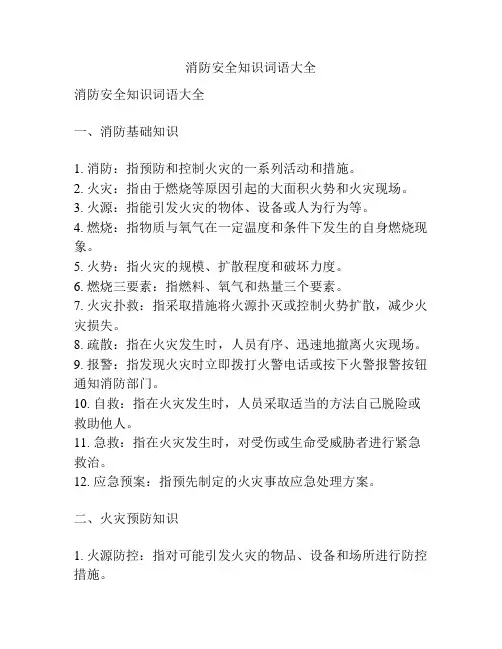 消防安全知识词语大全

消防安全知识词语大全

一、消防基础知识

1. 消防：指预防和控制火灾的一系列活动和措施。
2. 火灾：指由于燃烧等原因引起的大面积火势和火灾现场。
3. 火源：指能引发火灾的物体、设备或人为行为等。
4. 燃烧：指物质与氧气在一定温度和条件下发生的自身燃烧现象。
5. 火势：指火灾的规模、扩散程度和破坏力度。
6. 燃烧三要素：指燃料、氧气和热量三个要素。
7. 火灾扑救：指采取措施将火源扑灭或控制火势扩散，减少火灾损失。
8. 疏散：指在火灾发生时，人员有序、迅速地撤离火灾现场。
9. 报警：指发现火灾时立即拨打火警电话或按下火警报警按钮通知消防部门。
10. 自救：指在火灾发生时，人员采取适当的方法自己脱险或救助他人。
11. 急救：指在火灾发生时，对受伤或生命受威胁者进行紧急救治。
12. 应急预案：指预先制定的火灾事故应急处理方案。

二、火灾预防知识

1. 火源防控：指对可能引发火灾的物品、设备和场所进行防控措施。